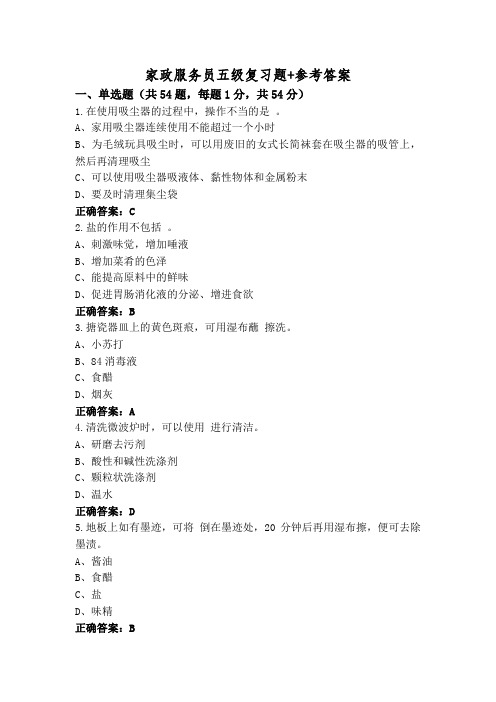 家政服务员五级复习题+参考答案

一、单选题（共54题，每题1分，共54分）

1.在使用吸尘器的过程中，操作不当的是 。
A、家用吸尘器连续使用不能超过一个小时
B、为毛绒玩具吸尘时，可以用废旧的女式长筒袜套在吸尘器的吸管上，然后再清理吸尘
C、可以使用吸尘器吸液体、黏性物体和金属粉末
D、要及时清理集尘袋
正确答案：C

2.盐的作用不包括 。
A、刺激味觉，增加唾液
B、增加菜肴的色泽
C、能提高原料中的鲜味
D、促进胃肠消化液的分泌、增进食欲
正确答案：B

3.搪瓷器皿上的黄色斑痕，可用湿布蘸 擦洗。
A、小苏打
B、84消毒液
C、食醋
D、烟灰
正确答案：A

4.清洗微波炉时，可以使用 进行清洁。
A、研磨去污剂
B、酸性和碱性洗涤剂
C、颗粒状洗涤剂
D、温水
正确答案：D

5.地板上如有墨迹，可将 倒在墨迹处，20 分钟后再用湿布擦，便可去除墨渍。
A、酱油
B、食醋
C、盐
D、味精
正确答案：B